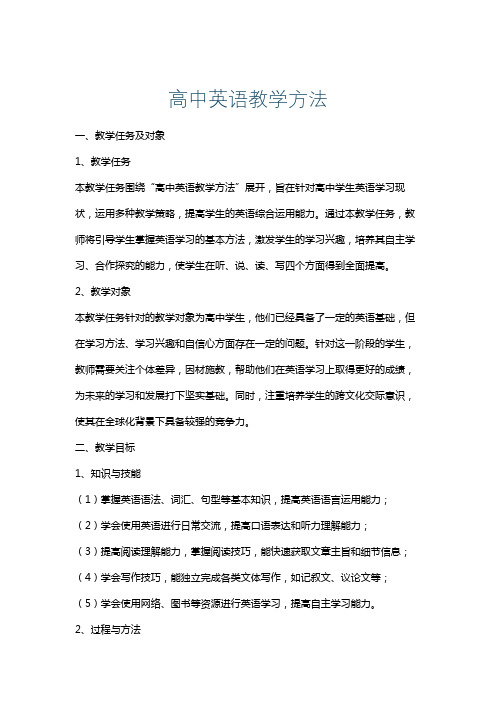 高中英语教学方法

一、教学任务及对象

1、教学任务

本教学任务围绕“高中英语教学方法”展开，旨在针对高中学生英语学习现状，运用多种教学策略，提高学生的英语综合运用能力。通过本教学任务，教师将引导学生掌握英语学习的基本方法，激发学生的学习兴趣，培养其自主学习、合作探究的能力，使学生在听、说、读、写四个方面得到全面提高。

2、教学对象

本教学任务针对的教学对象为高中学生，他们已经具备了一定的英语基础，但在学习方法、学习兴趣和自信心方面存在一定的问题。针对这一阶段的学生，教师需要关注个体差异，因材施教，帮助他们在英语学习上取得更好的成绩，为未来的学习和发展打下坚实基础。同时，注重培养学生的跨文化交际意识，使其在全球化背景下具备较强的竞争力。

二、教学目标

1、知识与技能

（1）掌握英语语法、词汇、句型等基本知识，提高英语语言运用能力；

（2）学会使用英语进行日常交流，提高口语表达和听力理解能力；

（3）提高阅读理解能力，掌握阅读技巧，能快速获取文章主旨和细节信息；

（4）学会写作技巧，能独立完成各类文体写作，如记叙文、议论文等；

（5）学会使用网络、图书等资源进行英语学习，提高自主学习能力。

2、过程与方法